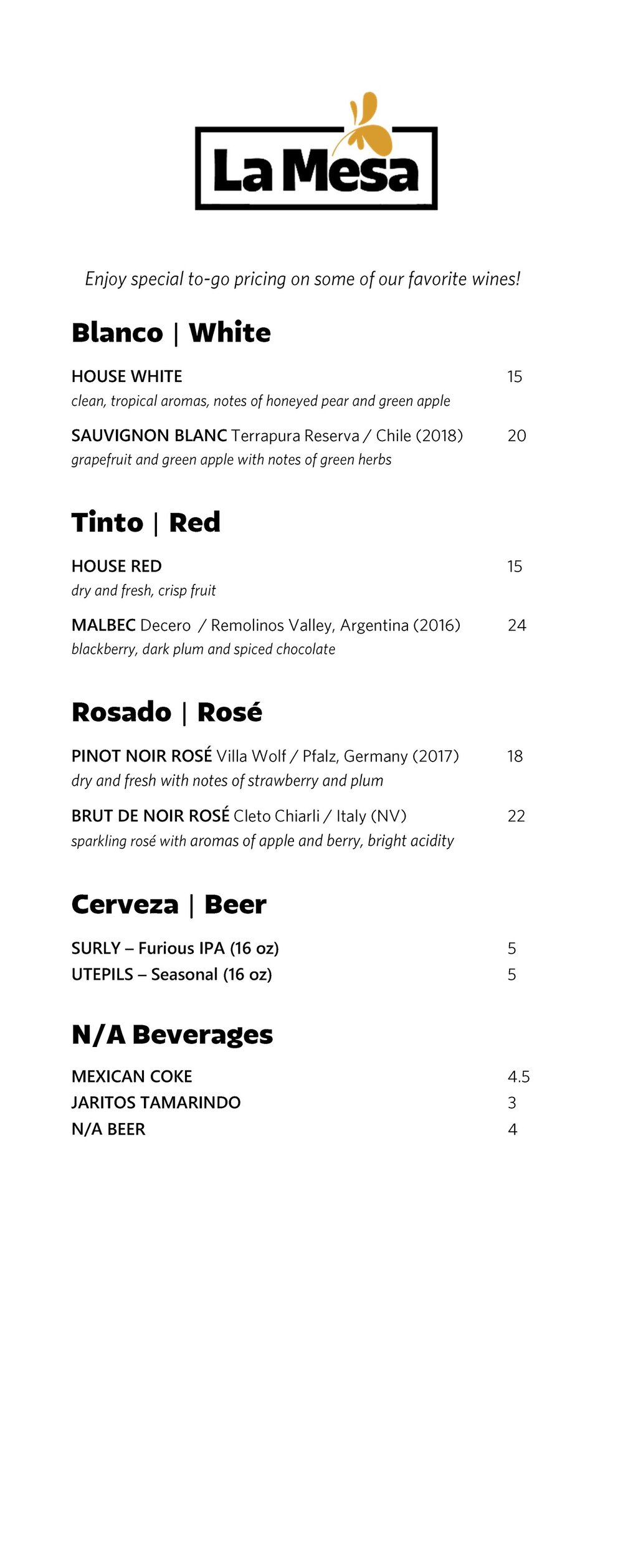 La Mesa

Enjoy special to-go pricing on some of our favorite wines!

Blanco | White

HOUSE WHITE 15
clean, tropical aromas, notes of honeyed pear and green apple

SAUVIGNON BLANC Terrapura Reserva / Chile (2018) 20
grapefruit and green apple with notes of green herbs

Tinto | Red

HOUSE RED 15
dry and fresh, crisp fruit

MALBEC Decero / Remolinos Valley, Argentina (2016) 24
blackberry, dark plum and spiced chocolate

Rosado | Rosé

PINOT NOIR ROSÉ Villa Wolf / Pfalz, Germany (2017) 18
dry and fresh with notes of strawberry and plum

BRUT DE NOIR ROSÉ Cleto Chiarli / Italy (NV) 22
sparkling rosé with aromas of apple and berry, bright acidity

Cerveza | Beer

SURLY – Furious IPA (16 oz) 5
UTEPILS – Seasonal (16 oz) 5

N/A Beverages

MEXICAN COKE 4.5
JARITOS TAMARINDO 3
N/A BEER 4